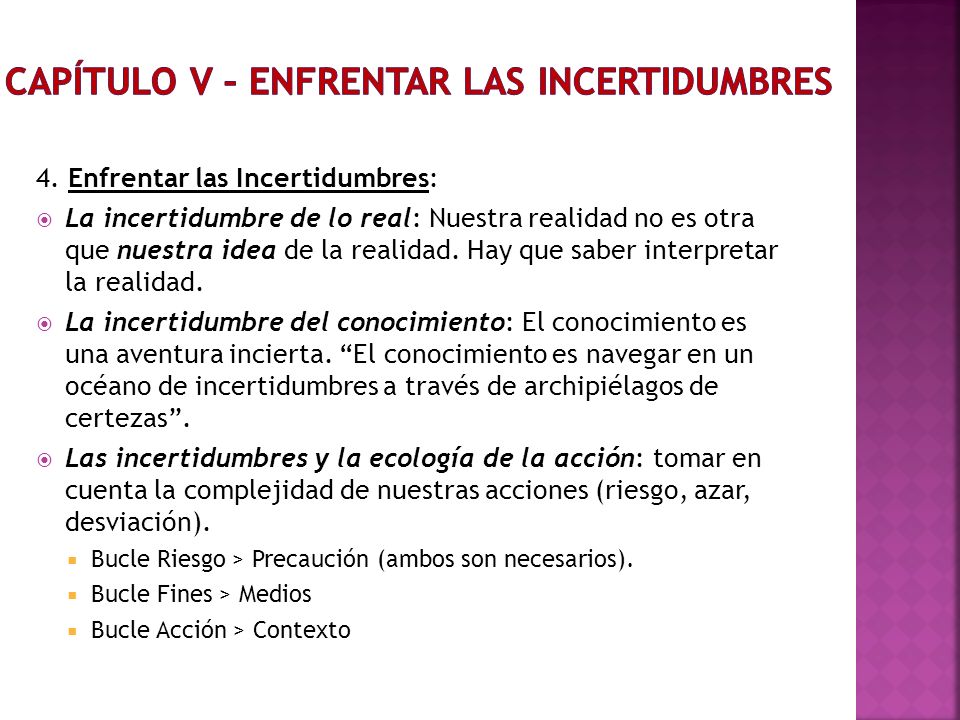 CAPÍTULO V – ENFRENTAR LAS INCERTIDUMBRES

4. Enfrentar las Incertidumbres:

La incertidumbre de lo real: Nuestra realidad no es otra que nuestra idea de la realidad. Hay que saber interpretar la realidad.

La incertidumbre del conocimiento: El conocimiento es una aventura incierta. “El conocimiento es navegar en un océano de incertidumbres a través de archipiélagos de certezas”.

Las incertidumbres y la ecología de la acción: tomar en cuenta la complejidad de nuestras acciones (riesgo, azar, desviación).

Bucle Riesgo > Precaución (ambos son necesarios).

Bucle Fines > Medios

Bucle Acción > Contexto